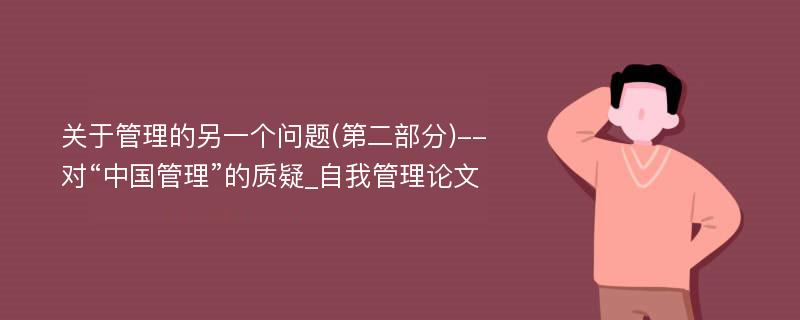 关于管理的另一个问题(第二部分)--对“中国管理”的质疑_自我管理论文